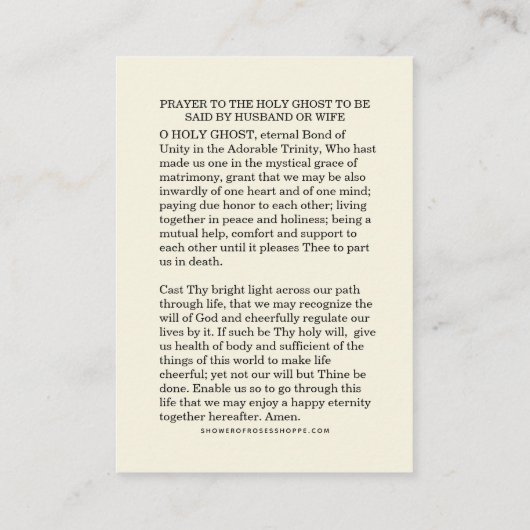 PRAYER TO THE HOLY GHOST TO BE SAID BY HUSBAND OR WIFE

O HOLY GHOST, eternal Bond of Unity in the Adorable Trinity, Who hast made us one in the mystical grace of matrimony, grant that we may be also inwardly of one heart and of one mind; paying due honor to each other; living together in peace and holiness; being a mutual help, comfort and support to each other until it pleases Thee to part us in death.

Cast Thy bright light across our path through life, that we may recognize the will of God and cheerfully regulate our lives by it. If such be Thy holy will, give us health of body and sufficient of the things of this world to make life cheerful; yet not our will but Thine be done. Enable us so to go through this life that we may enjoy a happy eternity together hereafter. Amen.

SHOWEROFROSESSHOPPE.COM